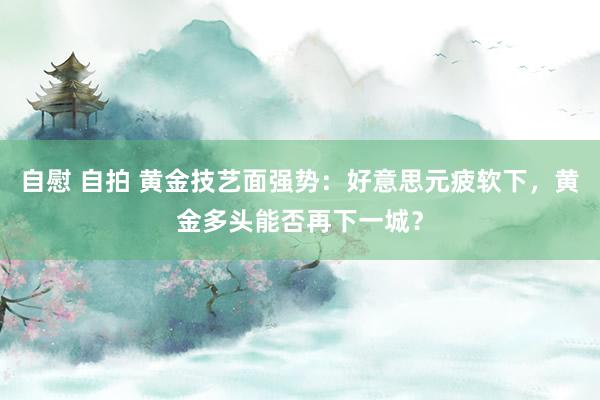 自慰 自拍 黄金技艺面强势：好意思元疲软下，黄金多头能否再下一城？